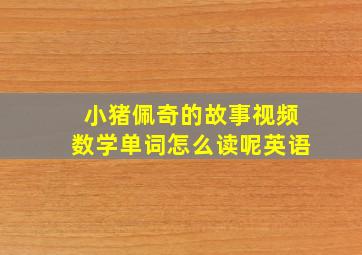 小猪佩奇的故事视频
数学单词怎么读呢英语